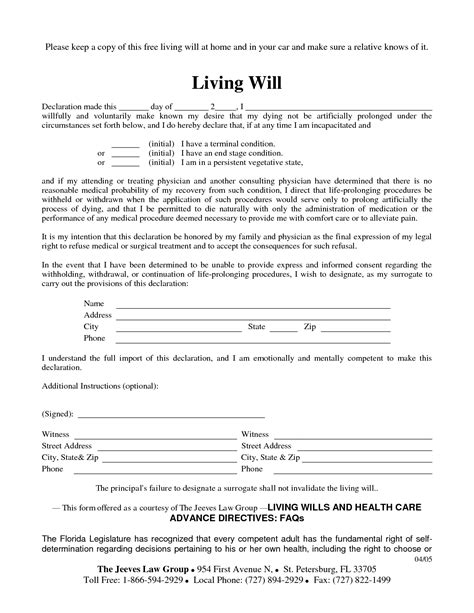 Please keep a copy of this free living will at home and in your car and make sure a relative knows of it.

Living Will

Declaration made this ____ day of ____ 2____, I ____ willfully and voluntarily make known my desire that my dying not be artificially prolonged under the circumstances set forth below, and I do hereby declare that, if at any time I am incapacitated and

____ (initial) I have a terminal condition.
or ____ (initial) I have an end stage condition.
or ____ (initial) I am in a persistent vegetative state,

and if my attending or treating physician and another consulting physician have determined that there is no reasonable medical probability of my recovery from such condition, I direct that life-prolonging procedures be withheld or withdrawn when the application of such procedures would serve only to prolong artificially the process of dying, and that I be permitted to die naturally with only the administration of medication or the performance of any medical procedure deemed necessary to provide me with comfort care or to alleviate pain.

It is my intention that this declaration be honored by my family and physician as the final expression of my legal right to refuse medical or surgical treatment and to accept the consequences for such refusal.

In the event that I have been determined to be unable to provide express and informed consent regarding the withholding, withdrawal, or continuation of life-prolonging procedures, I wish to designate, as my surrogate to carry out the provisions of this declaration:

Name ____
Address ____
City ____ State ____ Zip ____
Phone ____

I understand the full import of this declaration, and I am emotionally and mentally competent to make this declaration.

Additional Instructions (optional):

(Signed): ____

Witness ____
Street Address ____
City, State& Zip ____
Phone ____

Witness ____
Street Address ____
City, State & Zip ____
Phone ____

The principal's failure to designate a surrogate shall not invalidate the living will..

— This form offered as a courtesy of The Jeeves Law Group —LIVING WILLS AND HEALTH CARE ADVANCE DIRECTIVES: FAQs

The Florida Legislature has recognized that every competent adult has the fundamental right of self-determination regarding decisions pertaining to his or her own health, including the right to choose or

04/05

The Jeeves Law Group • 954 First Avenue N. • St. Petersburg, FL 33705
Toll Free: 1-866-594-2929 • Local Phone: (727) 894-2929 • Fax: (727) 822-1499